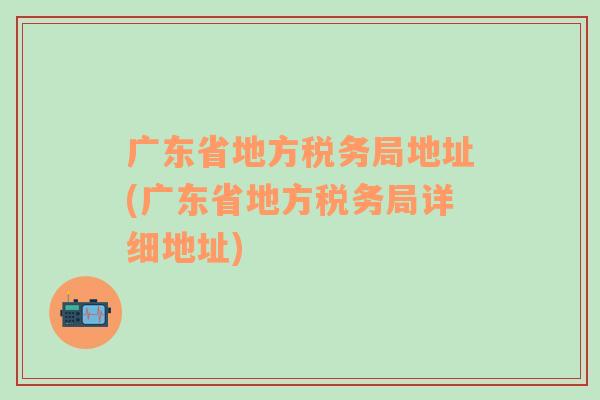 广东省地方税务局地址(广东省地方税务局详细地址)